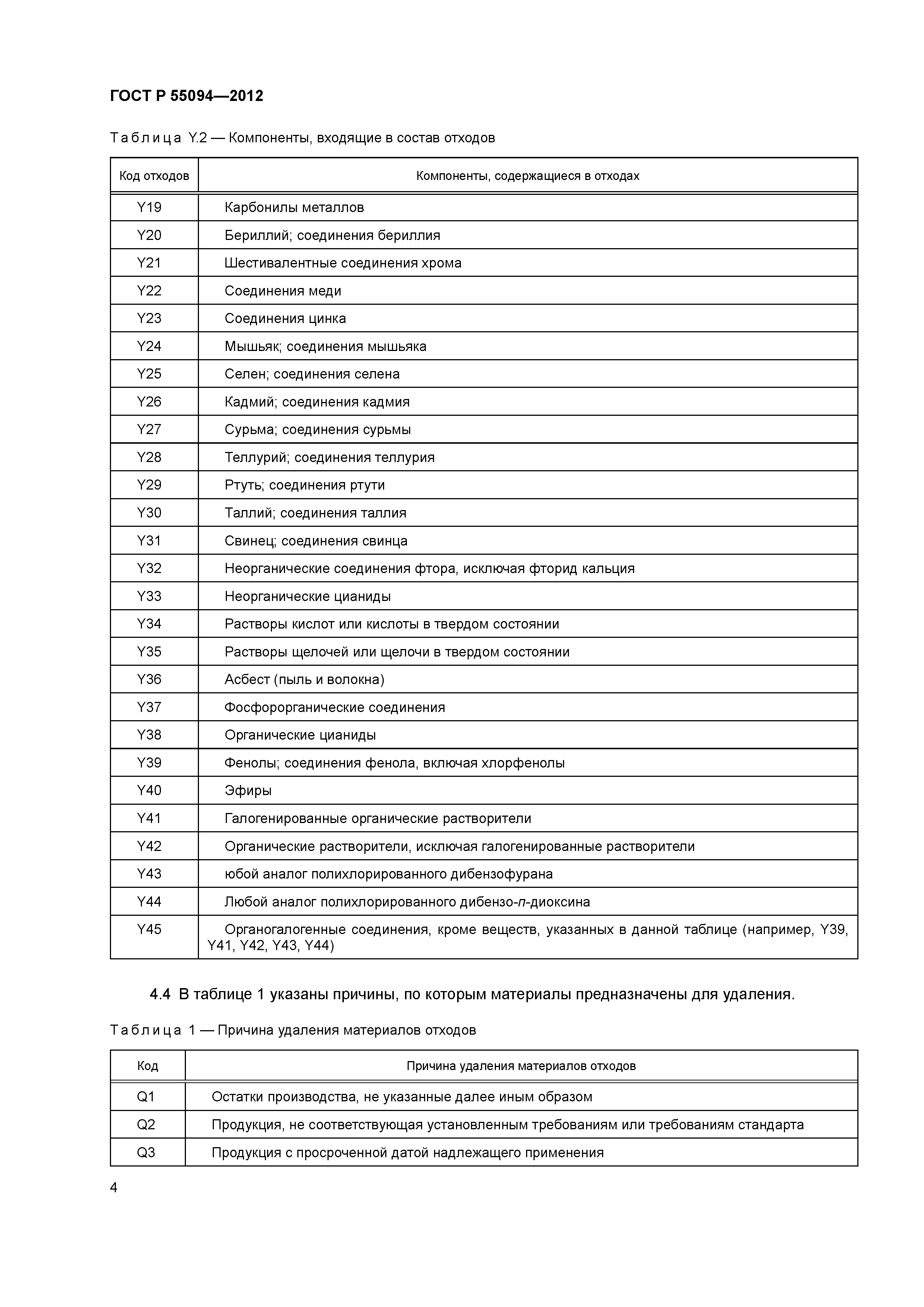 ГОСТ Р 55094—2012

Таблица Y.2 — Компоненты, входящие в состав отходов

| Код отходов | Компоненты, содержащиеся в отходах |
|---|---|
| Y19 | Карбонилы металлов |
| Y20 | Бериллий; соединения бериллия |
| Y21 | Шестивалентные соединения хрома |
| Y22 | Соединения меди |
| Y23 | Соединения цинка |
| Y24 | Мышьяк; соединения мышьяка |
| Y25 | Селен; соединения селена |
| Y26 | Кадмий; соединения кадмия |
| Y27 | Сурьма; соединения сурьмы |
| Y28 | Теллурий; соединения теллурия |
| Y29 | Ртуть; соединения ртути |
| Y30 | Таллий; соединения таллия |
| Y31 | Свинец; соединения свинца |
| Y32 | Неорганические соединения фтора, исключая фторид кальция |
| Y33 | Неорганические цианиды |
| Y34 | Растворы кислот или кислоты в твердом состоянии |
| Y35 | Растворы щелочей или щелочи в твердом состоянии |
| Y36 | Асбест (пыль и волокна) |
| Y37 | Фосфорорганические соединения |
| Y38 | Органические цианиды |
| Y39 | Фенолы; соединения фенола, включая хлорфенолы |
| Y40 | Эфиры |
| Y41 | Галогенированные органические растворители |
| Y42 | Органические растворители, исключая галогенированные растворители |
| Y43 | юбой аналог полихлорированного дибензофурана |
| Y44 | Любой аналог полихлорированного дибензо-п-диоксина |
| Y45 | Органогалогенные соединения, кроме веществ, указанных в данной таблице (например, Y39, Y41, Y42, Y43, Y44) |

4.4 В таблице 1 указаны причины, по которым материалы предназначены для удаления.

Таблица 1 — Причина удаления материалов отходов

| Код | Причина удаления материалов отходов |
|---|---|
| Q1 | Остатки производства, не указанные далее иным образом |
| Q2 | Продукция, не соответствующая установленным требованиям или требованиям стандарта |
| Q3 | Продукция с просроченной датой надлежащего применения |

4